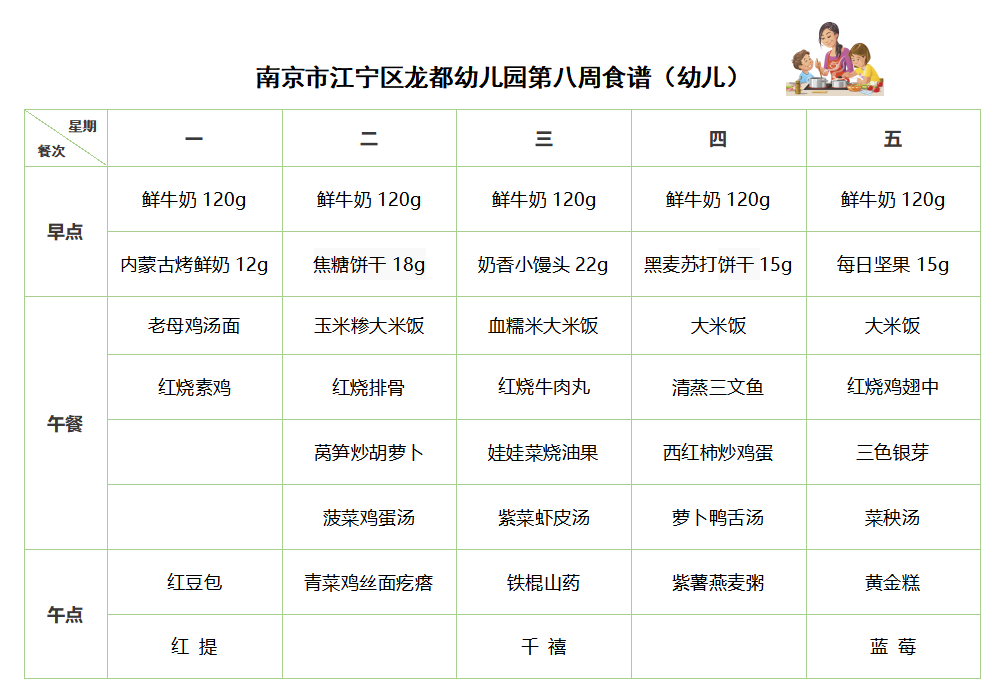 南京市江宁区龙都幼儿园第八周食谱（幼儿）

| 星期 餐次 | 一 | 二 | 三 | 四 | 五 |
|---|---|---|---|---|---|
| 早点 | 鲜牛奶 120g | 鲜牛奶 120g | 鲜牛奶 120g | 鲜牛奶 120g | 鲜牛奶 120g |
| | 内蒙古烤鲜奶 12g | 焦糖饼干 18g | 奶香小馒头 22g | 黑麦苏打饼干 15g | 每日坚果 15g |
| 午餐 | 老母鸡汤面 | 玉米糁大米饭 | 血糯米大米饭 | 大米饭 | 大米饭 |
| | 红烧素鸡 | 红烧排骨 | 红烧牛肉丸 | 清蒸三文鱼 | 红烧鸡翅中 |
| | | 莴笋炒胡萝卜 | 娃娃菜烧油果 | 西红柿炒鸡蛋 | 三色银芽 |
| | | 菠菜鸡蛋汤 | 紫菜虾皮汤 | 萝卜鸭舌汤 | 菜秧汤 |
| 午点 | 红豆包 | 青菜鸡丝面疙瘩 | 铁棍山药 | 紫薯燕麦粥 | 黄金糕 |
| | 红 提 | | 千 禧 | | 蓝 莓 |